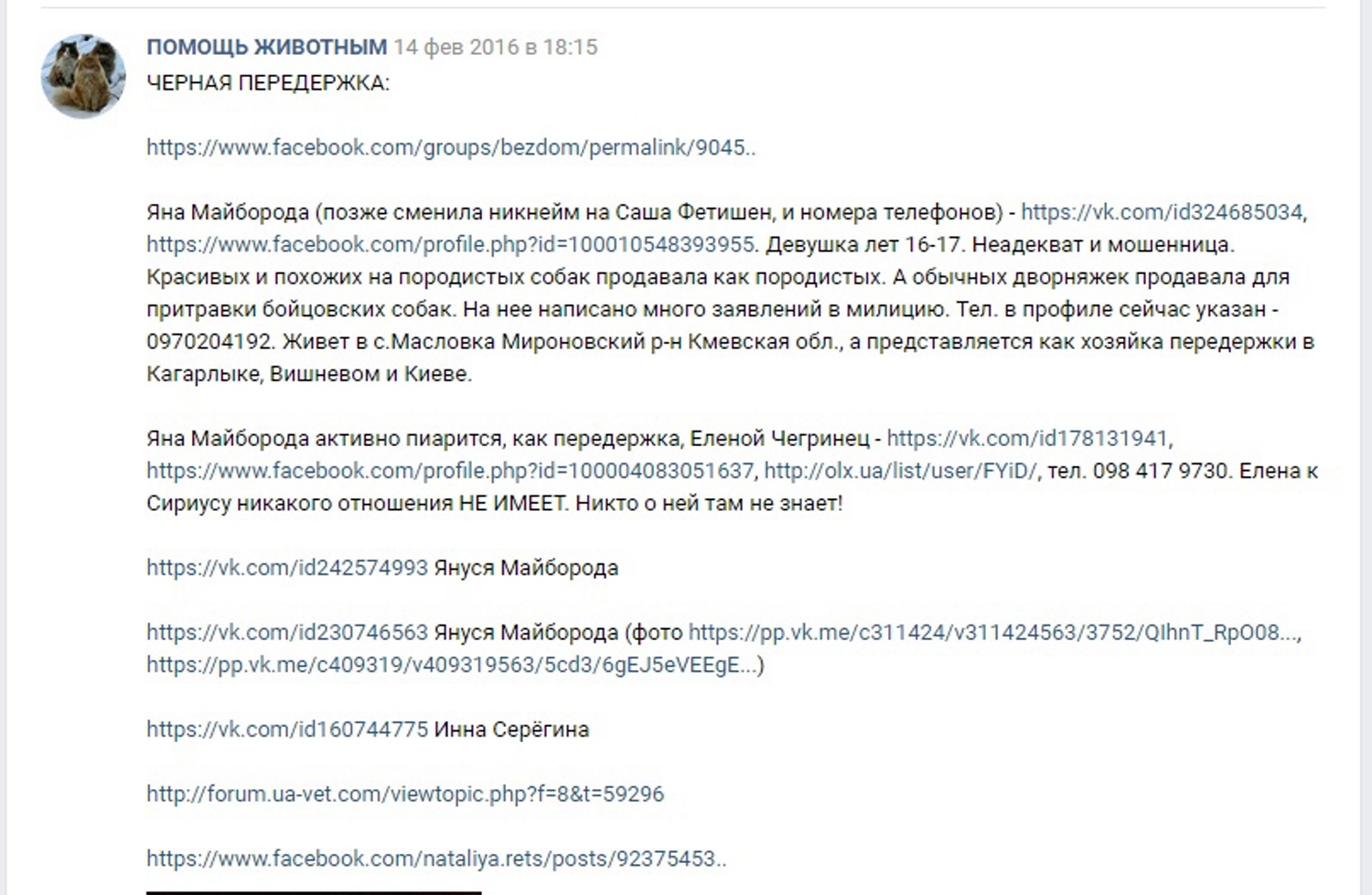 ПОМОЩЬ ЖИВОТНЫМ 14 фев 2016 в 18:15
ЧЕРНАЯ ПЕРЕДЕРЖКА:

https://www.facebook.com/groups/bezdom/permalink/9045..

Яна Майборода (позже сменила никнейм на Саша Фетишен, и номера телефонов) - https://vk.com/id324685034, https://www.facebook.com/profile.php?id=100010548393955. Девушка лет 16-17. Неадекват и мошенница. Красивых и похожих на породистых собак продавала как породистых. А обычных дворняжек продавала для притравки бойцовских собак. На нее написано много заявлений в милицию. Тел. в профиле сейчас указан - 0970204192. Живет в с.Масловка Мироновский р-н Кмевская обл., а представляется как хозяйка передержки в Кагарлыке, Вишневом и Киеве.

Яна Майборода активно пиарится, как передержка, Еленой Чегринец - https://vk.com/id178131941, https://www.facebook.com/profile.php?id=100004083051637, http://olx.ua/list/user/FYiD/, тел. 098 417 9730. Елена к Сириусу никакого отношения НЕ ИМЕЕТ. Никто о ней там не знает!

https://vk.com/id242574993 Януся Майборода

https://vk.com/id230746563 Януся Майборода (фото https://pp.vk.me/c311424/v311424563/3752/QIhnT_RpO08..., https://pp.vk.me/c409319/v409319563/5cd3/6gEJ5eVEEgE...)

https://vk.com/id160744775 Инна Серёгина

http://forum.ua-vet.com/viewtopic.php?f=8&t=59296

https://www.facebook.com/nataliya.rets/posts/92375453..